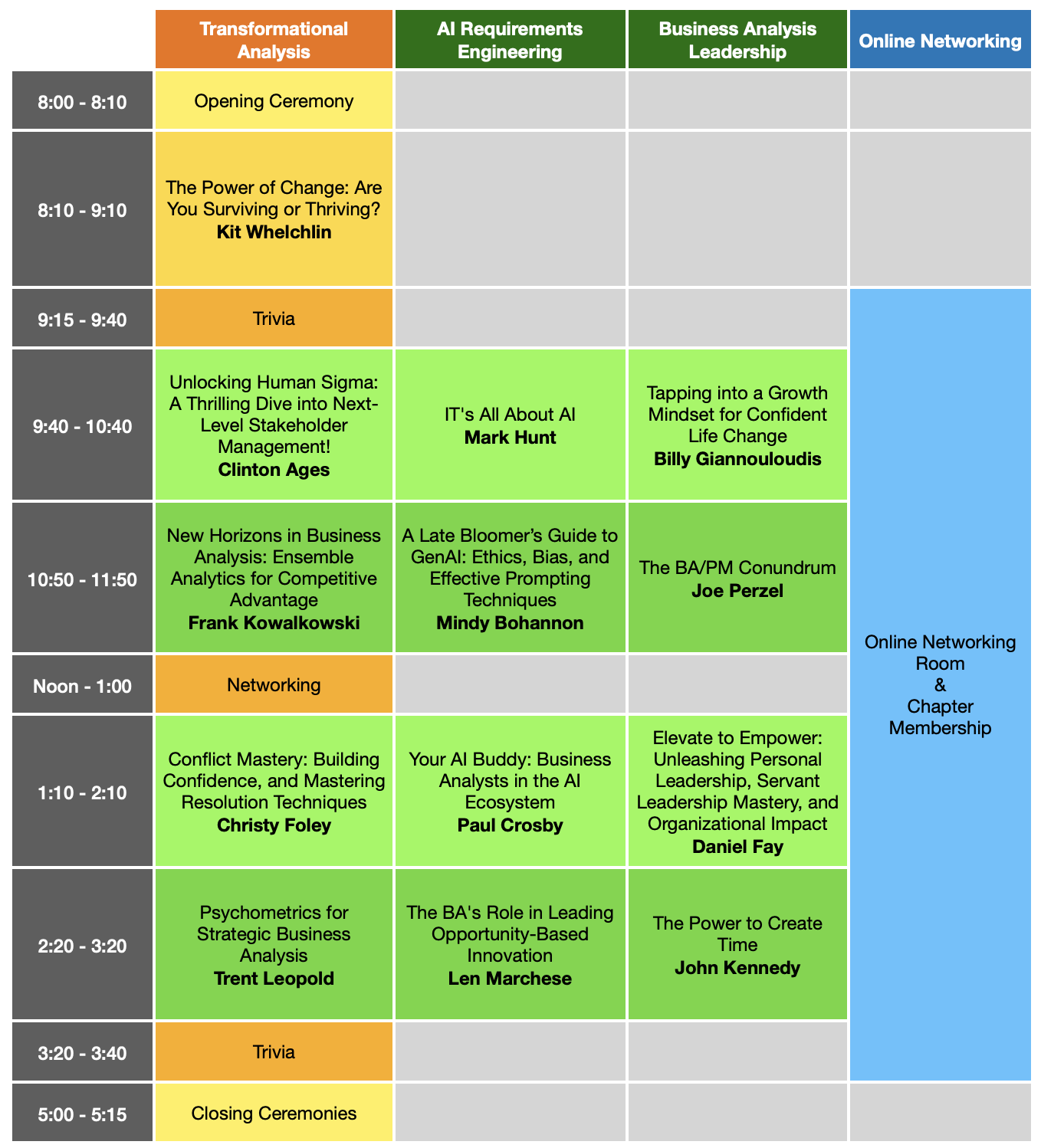 |  | Transformational Analysis | AI Requirements Engineering | Business Analysis Leadership | Online Networking |
|---|---|---|---|---|
| 8:00 - 8:10 | Opening Ceremony |  |  |  |
| 8:10 - 9:10 | The Power of Change: Are You Surviving or Thriving? Kit Whelchlin |  |  |  |
| 9:15 - 9:40 | Trivia |  |  | Online Networking Room & Chapter Membership |
| 9:40 - 10:40 | Unlocking Human Sigma: A Thrilling Dive into Next-Level Stakeholder Management! Clinton Ages | IT's All About AI Mark Hunt | Tapping into a Growth Mindset for Confident Life Change Billy Giannouloudis |  |
| 10:50 - 11:50 | New Horizons in Business Analysis: Ensemble Analytics for Competitive Advantage Frank Kowalkowski | A Late Bloomer's Guide to GenAI: Ethics, Bias, and Effective Prompting Techniques Mindy Bohannon | The BA/PM Conundrum Joe Perzel |  |
| Noon - 1:00 | Networking |  |  |  |
| 1:10 - 2:10 | Conflict Mastery: Building Confidence, and Mastering Resolution Techniques Christy Foley | Your AI Buddy: Business Analysts in the AI Ecosystem Paul Crosby | Elevate to Empower: Unleashing Personal Leadership, Servant Leadership Mastery, and Organizational Impact Daniel Fay |  |
| 2:20 - 3:20 | Psychometrics for Strategic Business Analysis Trent Leopold | The BA's Role in Leading Opportunity-Based Innovation Len Marchese | The Power to Create Time John Kennedy |  |
| 3:20 - 3:40 | Trivia |  |  |  |
| 5:00 - 5:15 | Closing Ceremonies |  |  |  |